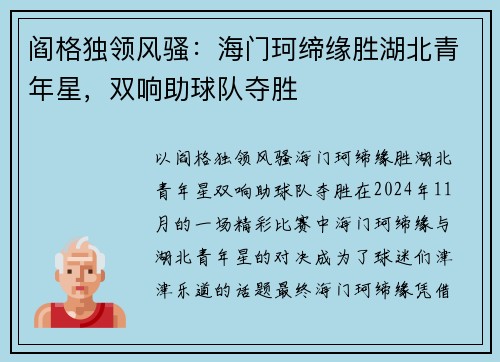 阎格独领风骚：海门珂缔缘胜湖北青年星，双响助球队夺胜

以阎格独领风骚海门珂缔缘胜湖北青年星双响助球队夺胜在2024年11月的一场精彩比赛中海门珂缔缘与湖北青年星的对决成为了球迷们津津乐道的话题最终海门珂缔缘凭借